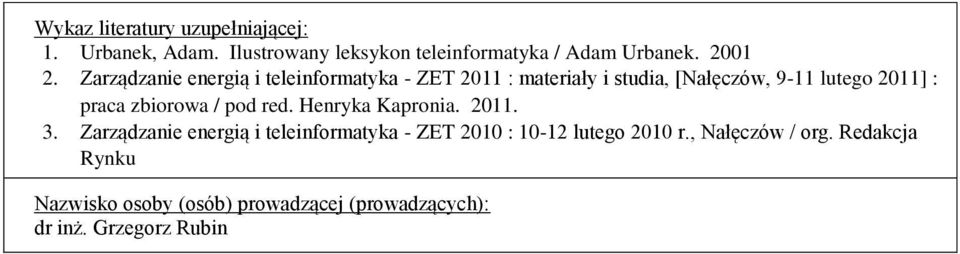 Wykaz literatury uzupełniającej:
1. Urbanek, Adam. Ilustrowany leksykon teleinformatyka / Adam Urbanek. 2001
2. Zarządzanie energią i teleinformatyka - ZET 2011 : materiały i studia, [Nałęczów, 9-11 lutego 2011] : praca zbiorowa / pod red. Henryka Kapronia. 2011.
3. Zarządzanie energią i teleinformatyka - ZET 2010 : 10-12 lutego 2010 r., Nałęczów / org. Redakcja Rynku

Nazwisko osoby (osób) prowadzącej (prowadzących):
dr inż. Grzegorz Rubin